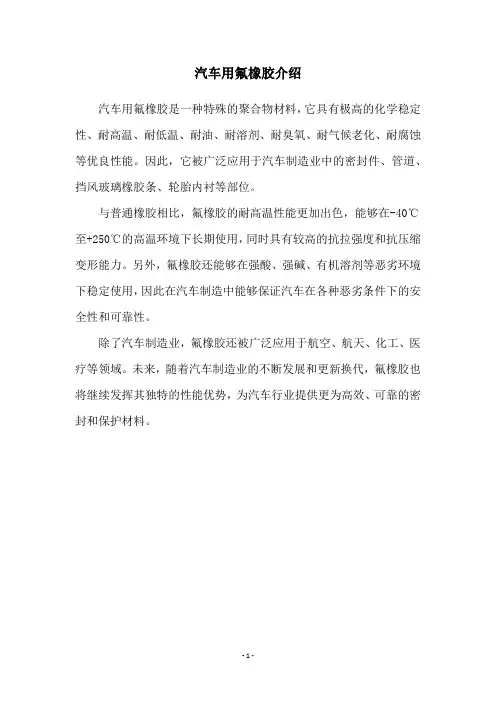 汽车用氟橡胶介绍

汽车用氟橡胶是一种特殊的聚合物材料，它具有极高的化学稳定性、耐高温、耐低温、耐油、耐溶剂、耐臭氧、耐气候老化、耐腐蚀等优良性能。因此，它被广泛应用于汽车制造业中的密封件、管道、挡风玻璃橡胶条、轮胎内衬等部位。

与普通橡胶相比，氟橡胶的耐高温性能更加出色，能够在-40℃至+250℃的高温环境下长期使用，同时具有较高的抗拉强度和抗压缩变形能力。另外，氟橡胶还能够在强酸、强碱、有机溶剂等恶劣环境下稳定使用，因此在汽车制造中能够保证汽车在各种恶劣条件下的安全性和可靠性。

除了汽车制造业，氟橡胶还被广泛应用于航空、航天、化工、医疗等领域。未来，随着汽车制造业的不断发展和更新换代，氟橡胶也将继续发挥其独特的性能优势，为汽车行业提供更为高效、可靠的密封和保护材料。

- 1 -